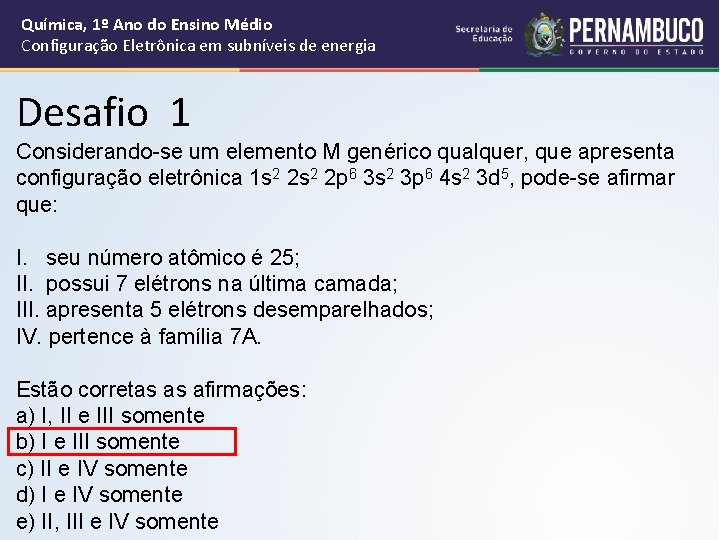 Química, 1º Ano do Ensino Médio
Configuração Eletrônica em subníveis de energia

Secretaria de Educação

PERNAMBUCO
GOVERNO DO ESTADO

Desafio 1

Considerando-se um elemento M genérico qualquer, que apresenta configuração eletrônica $1s^2$ $2s^2$ $2p^6$ $3s^2$ $3p^6$ $4s^2$ $3d^5$, pode-se afirmar que:

I. seu número atômico é 25;
II. possui 7 elétrons na última camada;
III. apresenta 5 elétrons desemparelhados;
IV. pertence à família 7A.

Estão corretas as afirmações:
a) I, II e III somente
b) I e III somente
c) II e IV somente
d) I e IV somente
e) II, III e IV somente